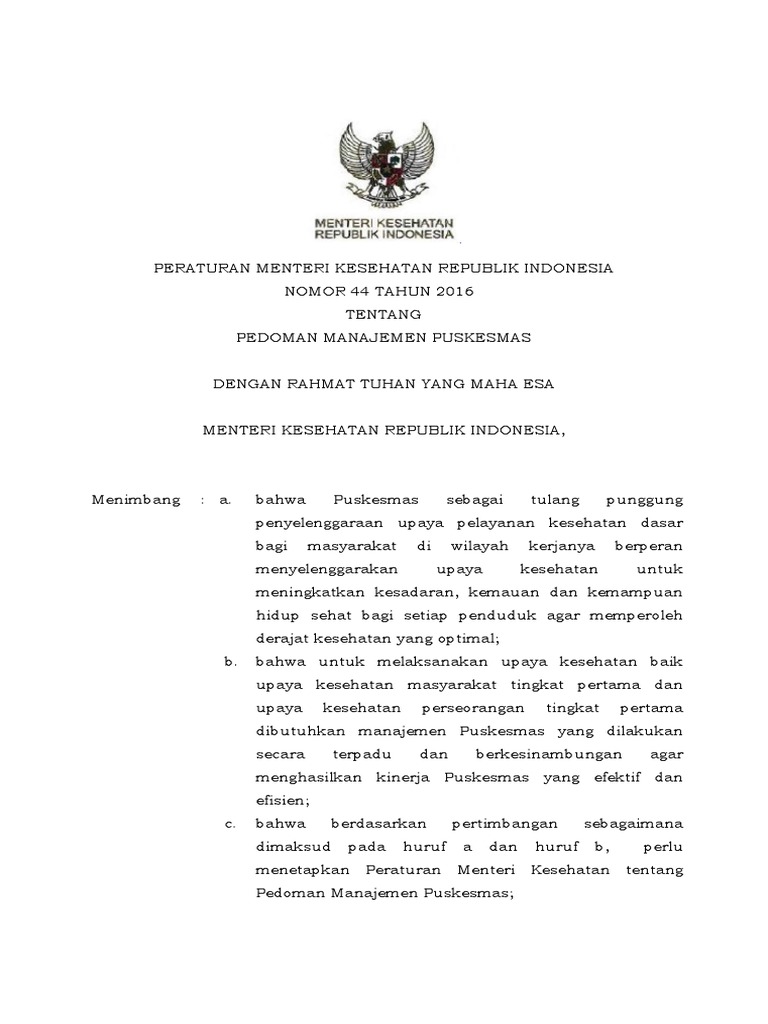 MENTERI KESEHATAN
REPUBLIK INDONESIA

PERATURAN MENTERI KESEHATAN REPUBLIK INDONESIA
NOMOR 44 TAHUN 2016
TENTANG
PEDOMAN MANAJEMEN PUSKESMAS

DENGAN RAHMAT TUHAN YANG MAHA ESA

MENTERI KESEHATAN REPUBLIK INDONESIA,

Menimbang : a. bahwa Puskesmas sebagai tulang punggung penyelenggaraan upaya pelayanan kesehatan dasar bagi masyarakat di wilayah kerjanya berperan menyelenggarakan upaya kesehatan untuk meningkatkan kesadaran, kemauan dan kemampuan hidup sehat bagi setiap penduduk agar memperoleh derajat kesehatan yang optimal;

b. bahwa untuk melaksanakan upaya kesehatan baik upaya kesehatan masyarakat tingkat pertama dan upaya kesehatan perseorangan tingkat pertama dibutuhkan manajemen Puskesmas yang dilakukan secara terpadu dan berkesinambungan agar menghasilkan kinerja Puskesmas yang efektif dan efisien;

c. bahwa berdasarkan pertimbangan sebagaimana dimaksud pada huruf a dan huruf b, perlu menetapkan Peraturan Menteri Kesehatan tentang Pedoman Manajemen Puskesmas;